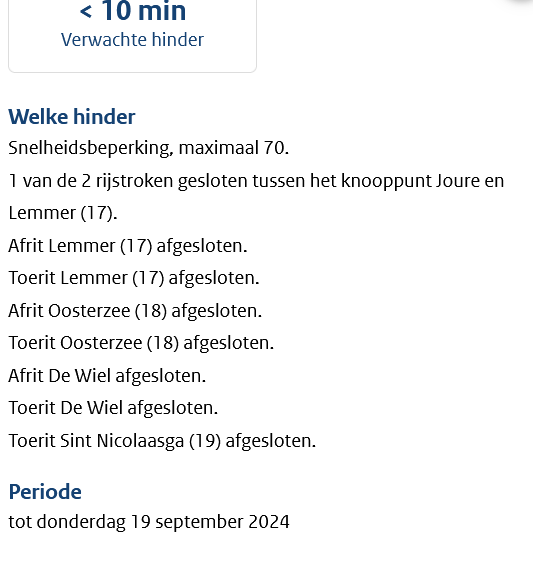 < 10 min
Verwachte hinder

Welke hinder
Snelheidsbeperking, maximaal 70.
1 van de 2 rijstroken gesloten tussen het knooppunt Joure en Lemmer (17).
Afrit Lemmer (17) afgesloten.
Toerit Lemmer (17) afgesloten.
Afrit Oosterzee (18) afgesloten.
Toerit Oosterzee (18) afgesloten.
Afrit De Wiel afgesloten.
Toerit De Wiel afgesloten.
Toerit Sint Nicolaasga (19) afgesloten.

Periode
tot donderdag 19 september 2024